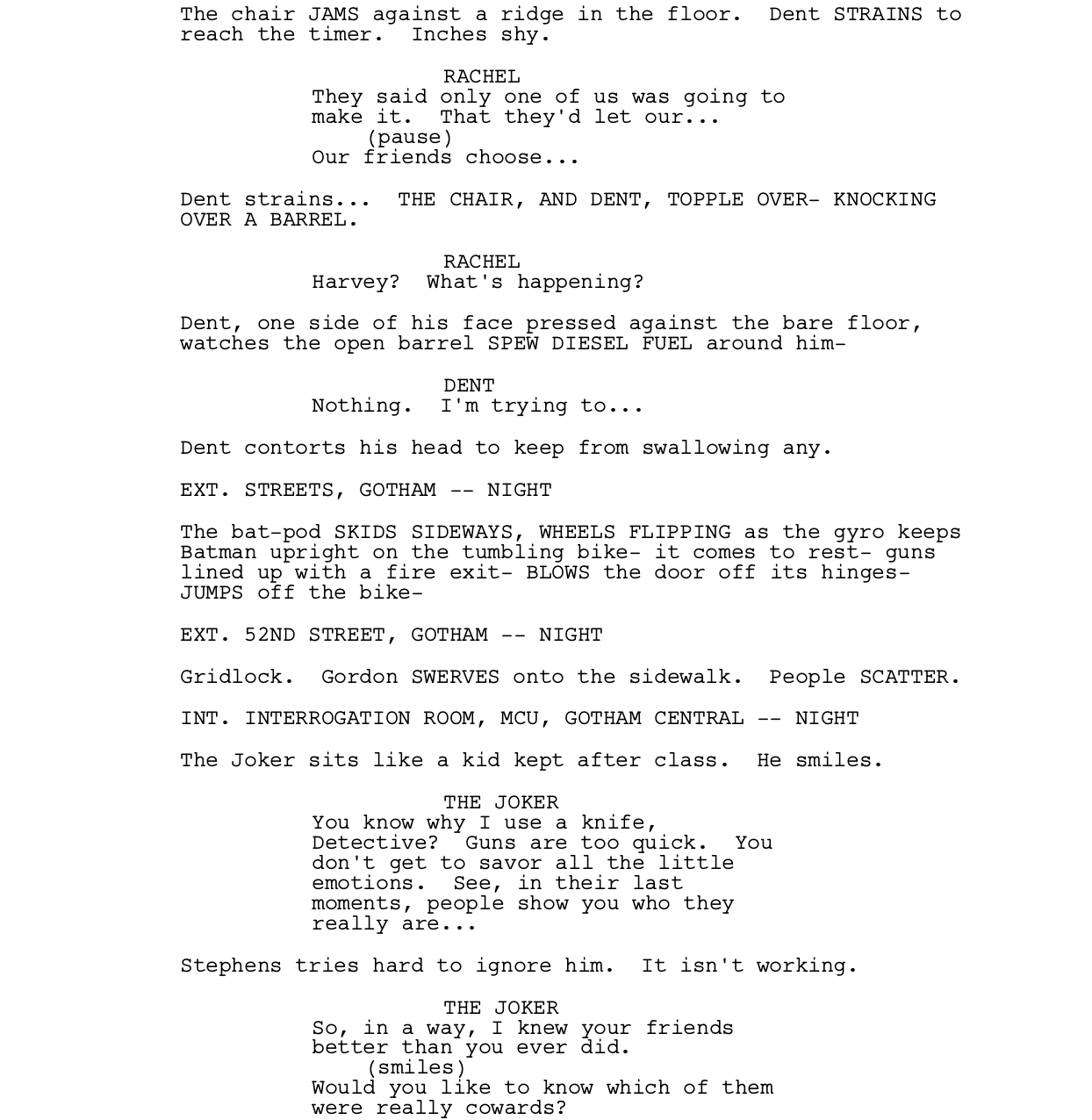 The chair JAMS against a ridge in the floor. Dent STRAINS to reach the timer. Inches shy.

RACHEL
They said only one of us was going to make it. That they'd let our...
(pause)
Our friends choose...

Dent strains... THE CHAIR, AND DENT, TOPPLE OVER- KNOCKING OVER A BARREL.

RACHEL
Harvey? What's happening?

Dent, one side of his face pressed against the bare floor, watches the open barrel SPEW DIESEL FUEL around him-

DENT
Nothing. I'm trying to...

Dent contorts his head to keep from swallowing any.

EXT. STREETS, GOTHAM -- NIGHT

The bat-pod SKIDS SIDEWAYS, WHEELS FLIPPING as the gyro keeps Batman upright on the tumbling bike- it comes to rest- guns lined up with a fire exit- BLOWS the door off its hinges- JUMPS off the bike-

EXT. 52ND STREET, GOTHAM -- NIGHT

Gridlock. Gordon SWERVES onto the sidewalk. People SCATTER.

INT. INTERROGATION ROOM, MCU, GOTHAM CENTRAL -- NIGHT

The Joker sits like a kid kept after class. He smiles.

THE JOKER
You know why I use a knife, Detective? Guns are too quick. You don't get to savor all the little emotions. See, in their last moments, people show you who they really are...

Stephens tries hard to ignore him. It isn't working.

THE JOKER
So, in a way, I knew your friends better than you ever did.
(smiles)
Would you like to know which of them were really cowards?